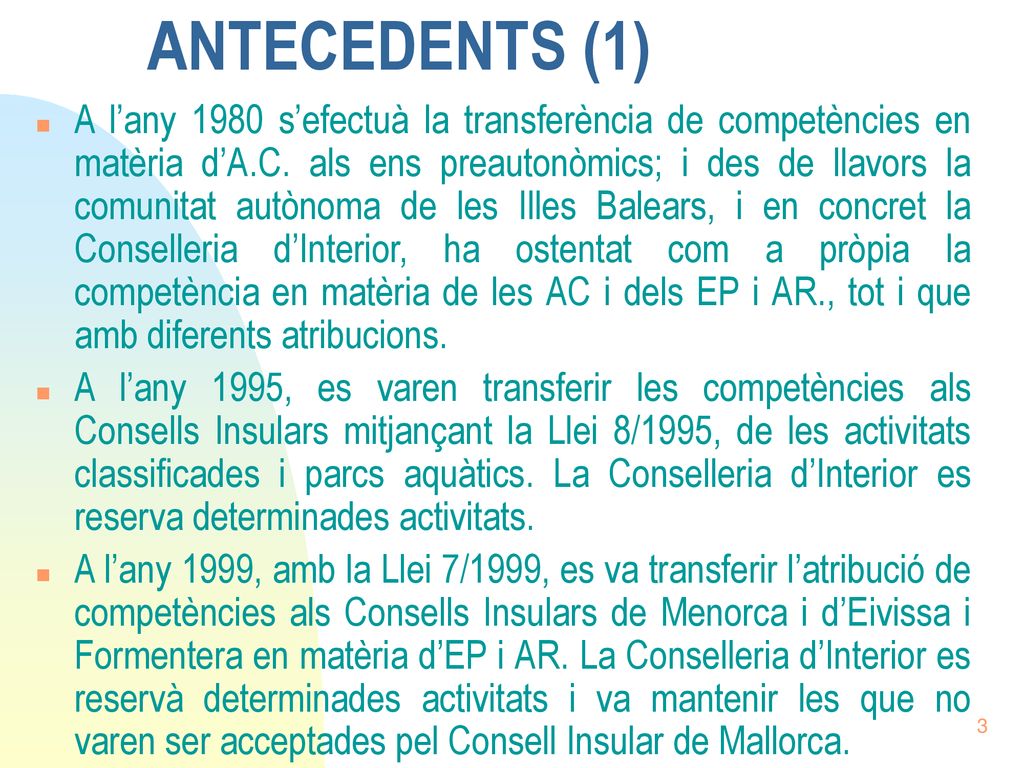 ANTECEDENTS (1)

A l’any 1980 s’efectuà la transferència de competències en matèria d’A.C. als ens preautonòmics; i des de llavors la comunitat autònoma de les Illes Balears, i en concret la Conselleria d’Interior, ha ostentat com a pròpia la competència en matèria de les AC i dels EP i AR., tot i que amb diferents atribucions.

A l’any 1995, es varen transferir les competències als Consells Insulars mitjançant la Llei 8/1995, de les activitats classificades i parcs aquàtics. La Conselleria d’Interior es reserva determinades activitats.

A l’any 1999, amb la Llei 7/1999, es va transferir l’atribució de competències als Consells Insulars de Menorca i d’Eivissa i Formentera en matèria d’EP i AR. La Conselleria d’Interior es reservà determinades activitats i va mantenir les que no varen ser acceptades pel Consell Insular de Mallorca.

3